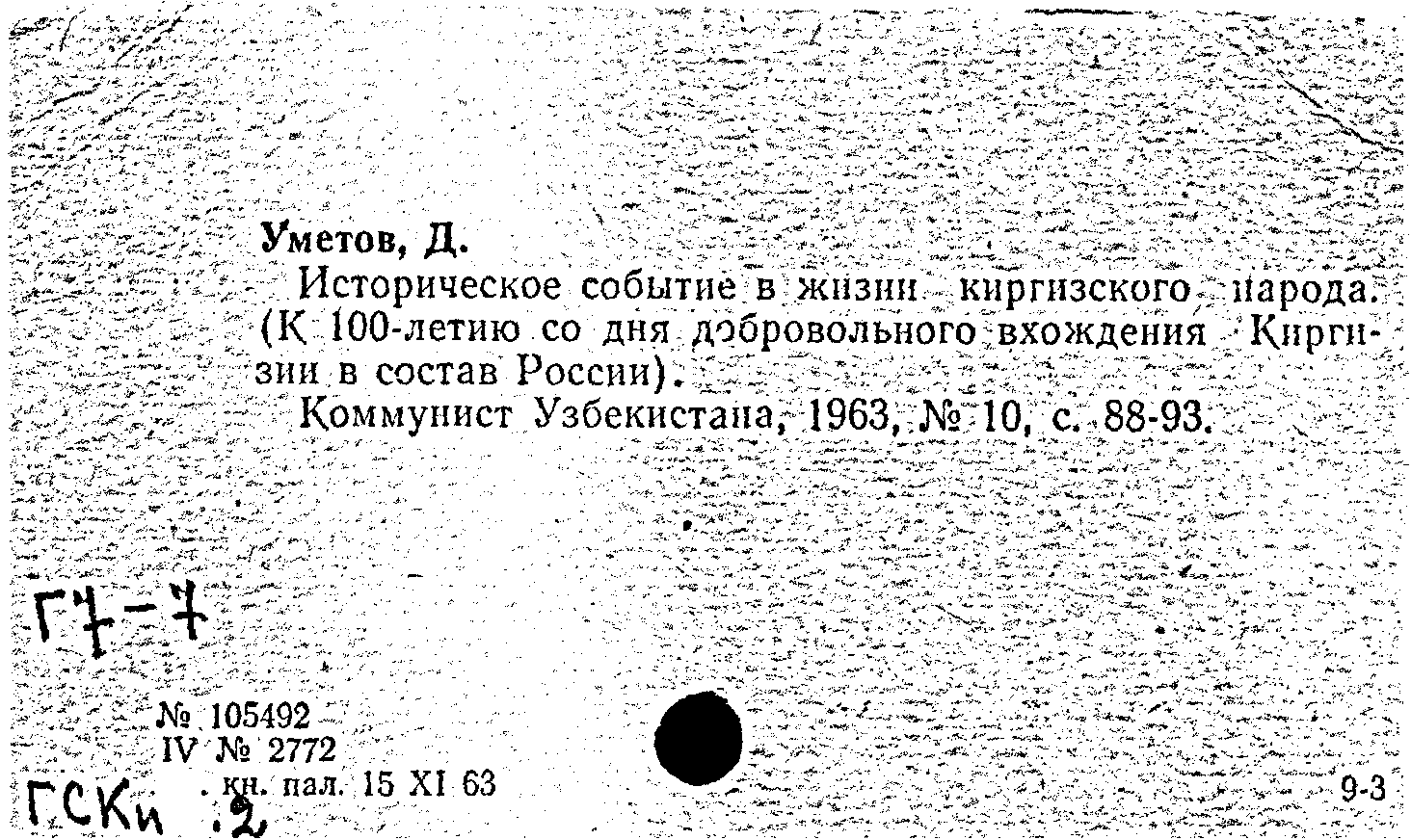 Уметов, Д.

Историческое событие в жизни киргизского народа. (К 100-летию со дня добровольного вхождения Киргизии в состав России).

Коммунист Узбекистана, 1963, № 10, с. 88-93.

Г7-7

№ 105492
IV № 2772
кн. пал. 15 XI 63

ГСКи 2

9-3